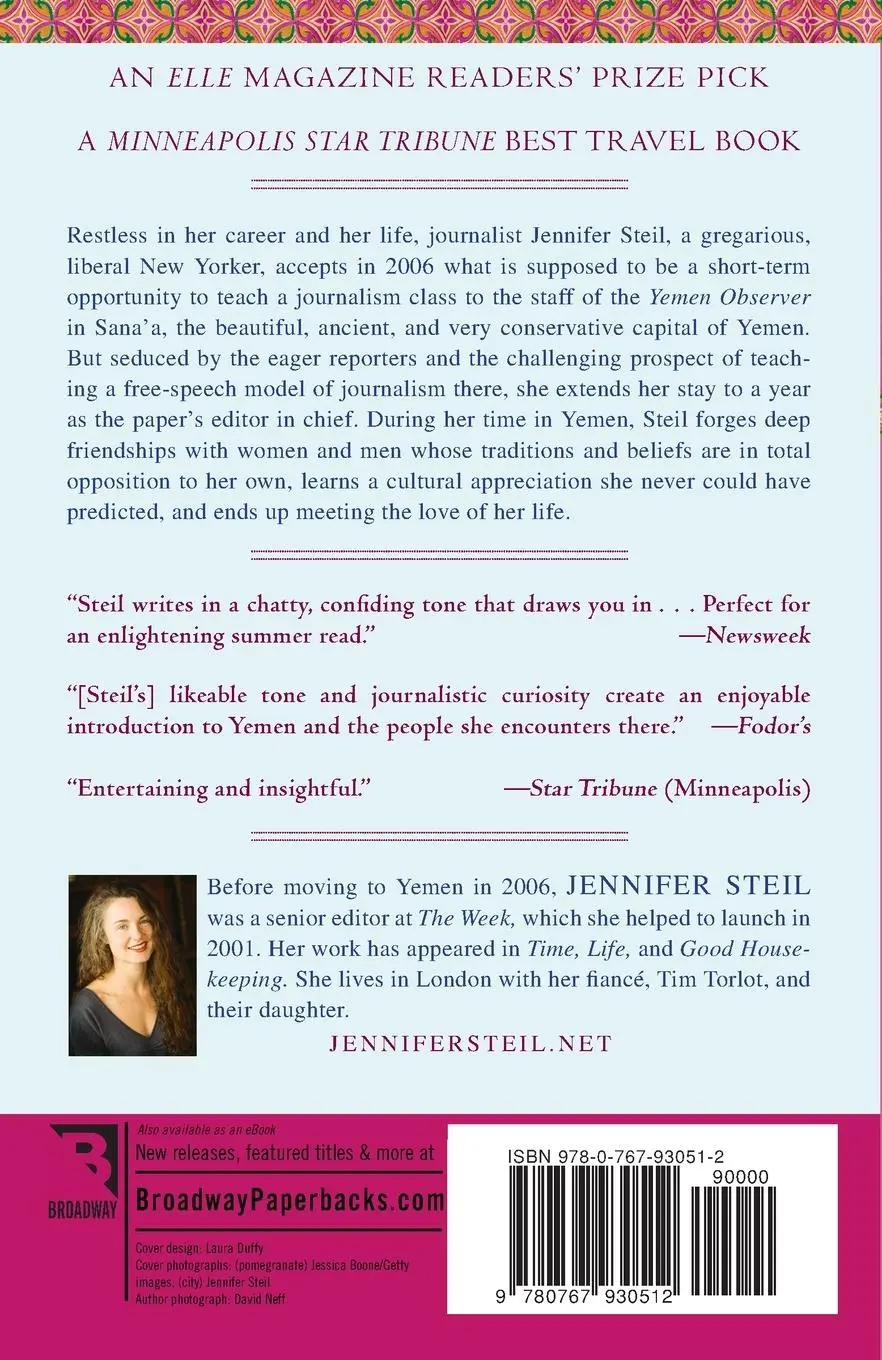 AN ELLE MAGAZINE READERS' PRIZE PICK

A MINNEAPOLIS STAR TRIBUNE BEST TRAVEL BOOK

Restless in her career and her life, journalist Jennifer Steil, a gregarious, liberal New Yorker, accepts in 2006 what is supposed to be a short-term opportunity to teach a journalism class to the staff of the Yemen Observer in Sana'a, the beautiful, ancient, and very conservative capital of Yemen. But seduced by the eager reporters and the challenging prospect of teaching a free-speech model of journalism there, she extends her stay to a year as the paper's editor in chief. During her time in Yemen, Steil forges deep friendships with women and men whose traditions and beliefs are in total opposition to her own, learns a cultural appreciation she never could have predicted, and ends up meeting the love of her life.

"Steil writes in a chatty, confiding tone that draws you in . . . Perfect for an enlightening summer read." —Newsweek

"[Steil's] likeable tone and journalistic curiosity create an enjoyable introduction to Yemen and the people she encounters there." —Fodor's

"Entertaining and insightful." —Star Tribune (Minneapolis)

Before moving to Yemen in 2006, JENNIFER STEIL was a senior editor at The Week, which she helped to launch in 2001. Her work has appeared in Time, Life, and Good Housekeeping. She lives in London with her fiancé, Tim Torlot, and their daughter.

JENNIFERSTEIL.NET

BROADWAY

Also available as an eBook
New releases, featured titles & more at
BroadwayPaperbacks.com

Cover design: Laura Duffy
Cover photographs: (pomegranate) Jessica Boone/Getty images, (city) Jennifer Steil
Author photograph: David Neff

ISBN 978-0-767-93051-2
90000
9 780767 930512